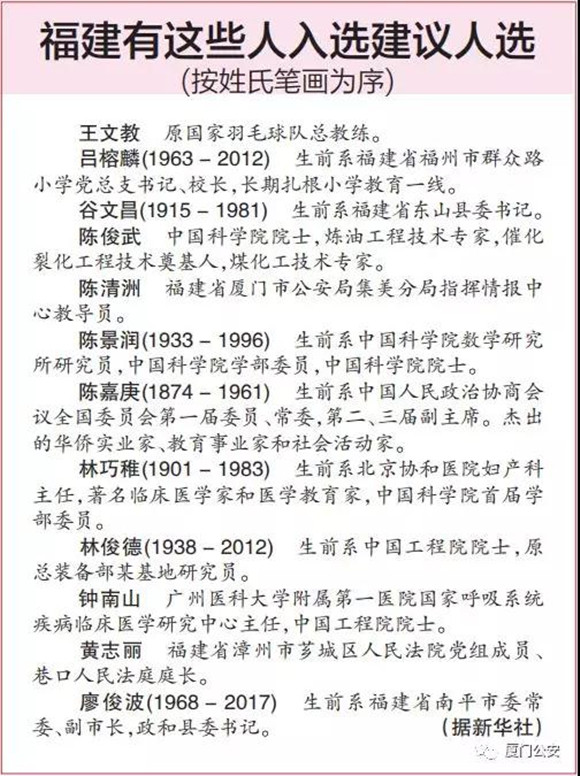 福建有这些人入选建议人选
(按姓氏笔画为序)

王文教 原国家羽毛球队总教练。

吕榕麟(1963 – 2012) 生前系福建省福州市群众路小学党总支书记、校长,长期扎根小学教育一线。

谷文昌(1915 – 1981) 生前系福建省东山县委书记。

陈俊武 中国科学院院士,炼油工程技术专家,催化裂化工程技术奠基人,煤化工技术专家。

陈清洲 福建省厦门市公安局集美分局指挥情报中心教导员。

陈景润(1933 – 1996) 生前系中国科学院数学研究所研究员,中国科学院学部委员,中国科学院院士。

陈嘉庚(1874 – 1961) 生前系中国人民政治协商会议全国委员会第一届委员、常委,第二、三届副主席。杰出的华侨实业家、教育事业家和社会活动家。

林巧稚(1901 – 1983) 生前系北京协和医院妇产科主任,著名临床医学家和医学教育家,中国科学院首届学部委员。

林俊德(1938 – 2012) 生前系中国工程院院士,原总装备部某基地研究员。

钟南山 广州医科大学附属第一医院国家呼吸系统疾病临床医学研究中心主任,中国工程院院士。

黄志丽 福建省漳州市芗城区人民法院党组成员、巷口人民法庭庭长。

廖俊波(1968 – 2017) 生前系福建省南平市委常委、副市长,政和县委书记。 (据新华社)

厦门公安